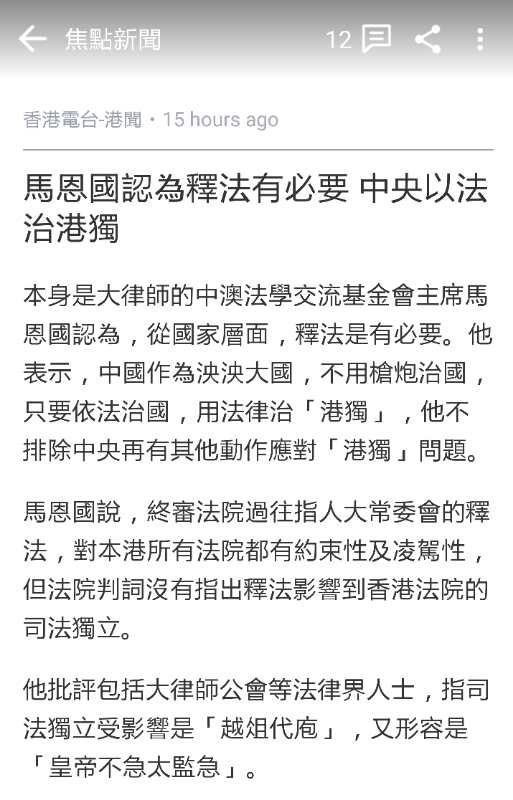 焦點新聞 12

香港電台-港聞 • 15 hours ago

馬恩國認為釋法有必要 中央以法治港獨

本身是大律師的中澳法學交流基金會主席馬恩國認為，從國家層面，釋法是有必要。他表示，中國作為泱泱大國，不用槍炮治國，只要依法治國，用法律治「港獨」，他不排除中央再有其他動作應對「港獨」問題。

馬恩國說，終審法院過往指人大常委會的釋法，對本港所有法院都有約束性及凌駕性，但法院判詞沒有指出釋法影響到香港法院的司法獨立。

他批評包括大律師公會等法律界人士，指司法獨立受影響是「越俎代庖」，又形容是「皇帝不急太監急」。